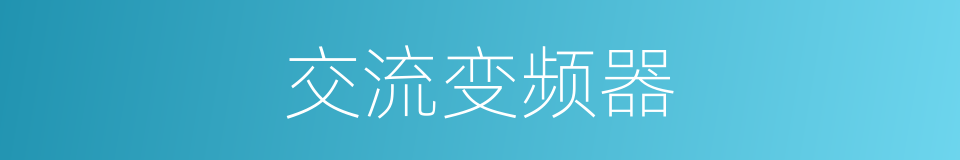 交流变频器